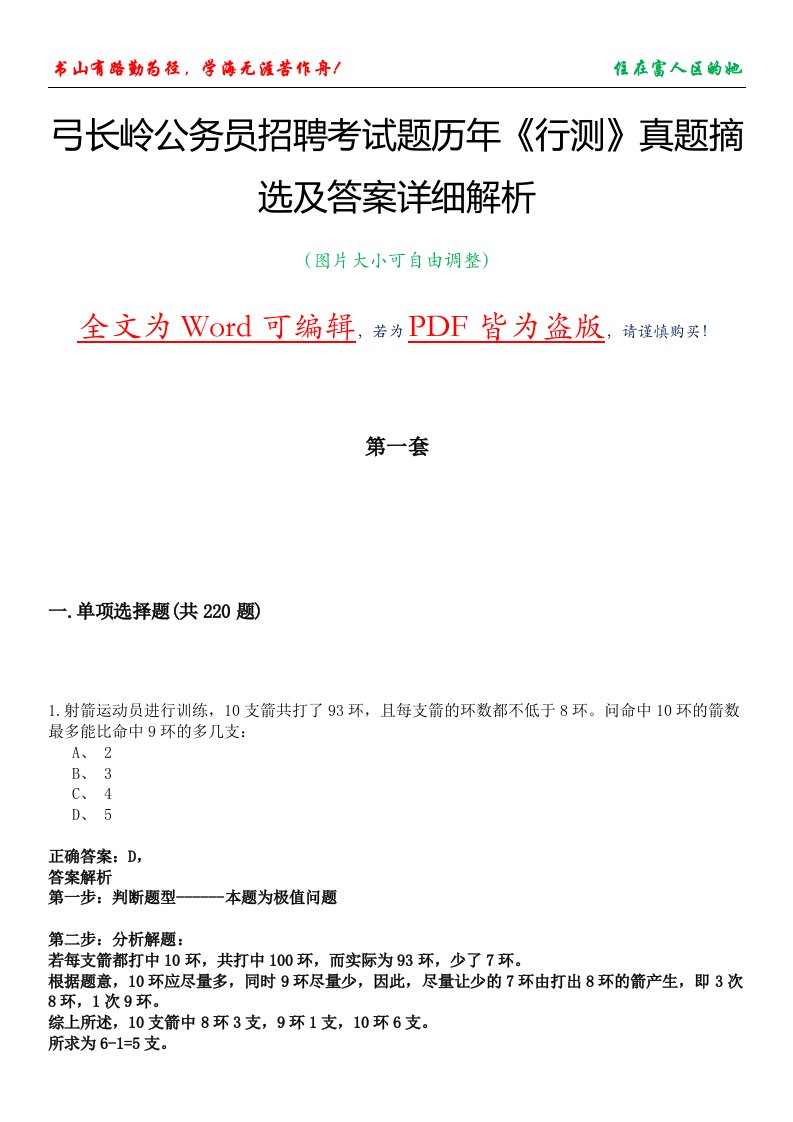 书山有路勤为径，学海无涯苦作舟！

住在富人区的她

弓长岭公务员招聘考试题历年《行测》真题摘选及答案详细解析

（图片大小可自由调整）

全文为 Word 可编辑，若为 PDF 皆为盗版，请谨慎购买！

第一套

一.单项选择题(共 220 题)

1.射箭运动员进行训练，10 支箭共打了 93 环，且每支箭的环数都不低于 8 环。问命中 10 环的箭数最多能比命中 9 环的多几支：

A、 2
B、 3
C、 4
D、 5

正确答案：D，
答案解析
第一步：判断题型------本题为极值问题

第二步：分析解题：
若每支箭都打中 10 环，共打中 100 环，而实际为 93 环，少了 7 环。
根据题意，10 环应尽量多，同时 9 环尽量少，因此，尽量让少的 7 环由打出 8 环的箭产生，即 3 次 8 环，1 次 9 环。
综上所述，10 支箭中 8 环 3 支，9 环 1 支，10 环 6 支。
所求为 6-1=5 支。